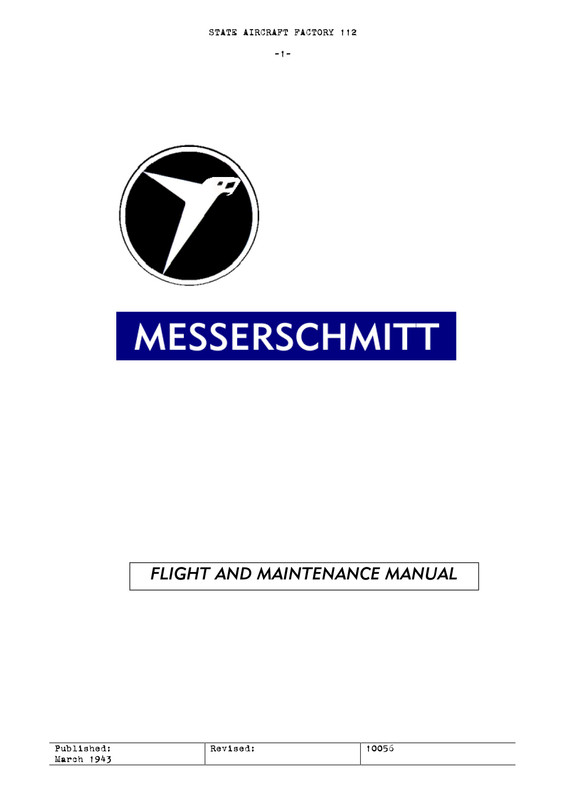 STATE AIRCRAFT FACTORY 112

-1-

MESSERSCHMITT

FLIGHT AND MAINTENANCE MANUAL

| Published: March 1943 | Revised: | 10056 |
|---|---|---|